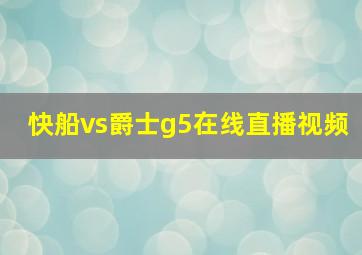 快船vs爵士g5在线直播视频